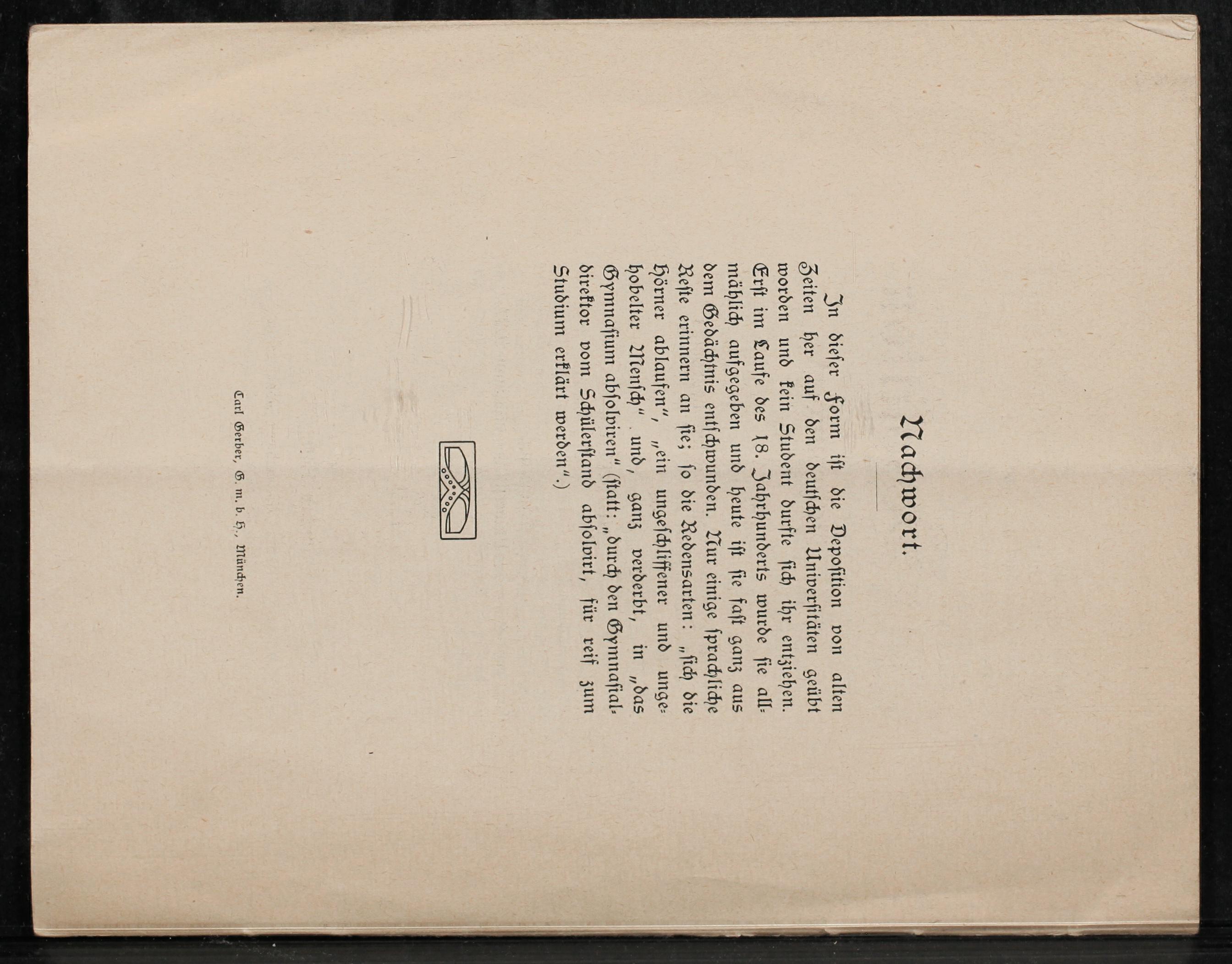 Nachwort.

In dieser Form ist die Deposition von alten Zeiten her auf den deutschen Universitäten geübt worden und kein Student durfte sich ihr entziehen. Erst im Laufe des 18. Jahrhunderts wurde sie allmählich aufgegeben und heute ist sie fast ganz aus dem Gedächtnis entschwunden. Nur einige sprachliche Reste erinnern an sie; so die Redensarten: „sich die Hörner ablaufen", „ein ungeschliffener und ungehobelter Mensch" und, ganz verderbt, in „das Gymnasium absolviren" (statt: „durch den Gymnasialdirektor vom Schülerstand absolvirt, für reif zum Studium erklärt werden".)

Carl Gerber, G. m. b. H., München.